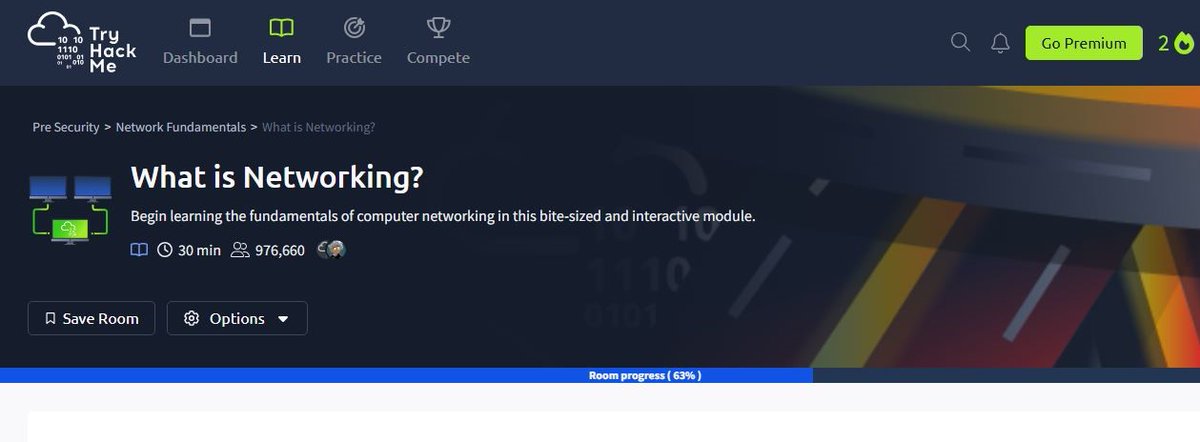 Try Hack Me

Dashboard Learn Practice Compete

Go Premium 2

Pre Security > Network Fundamentals > What is Networking?

What is Networking?

Begin learning the fundamentals of computer networking in this bite-sized and interactive module.

30 min 976,660

Save Room Options

Room progress ( 63% )